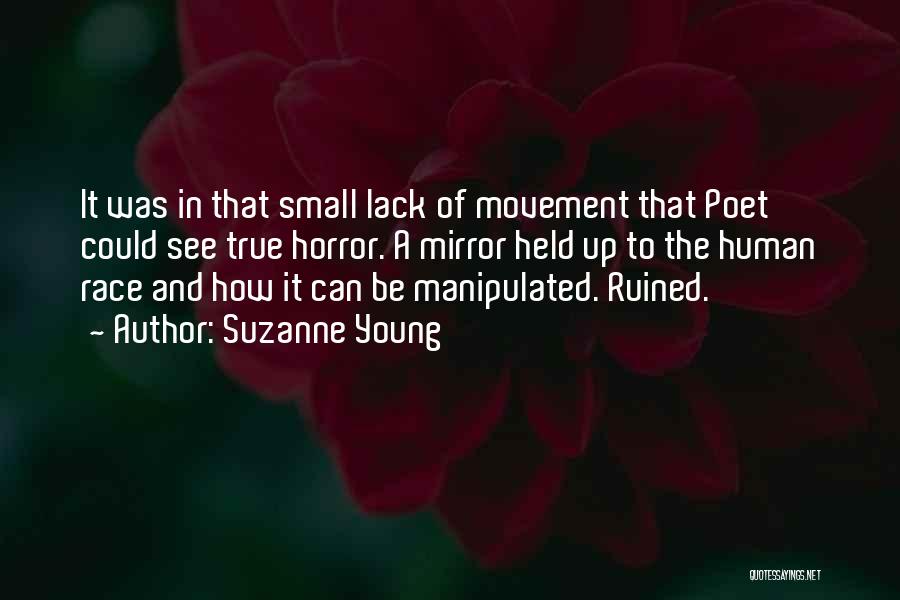 It was in that small lack of movement that Poet could see true horror. A mirror held up to the human race and how it can be manipulated. Ruined.
~ Author: Suzanne Young

QUOTESSAYINGS.NET